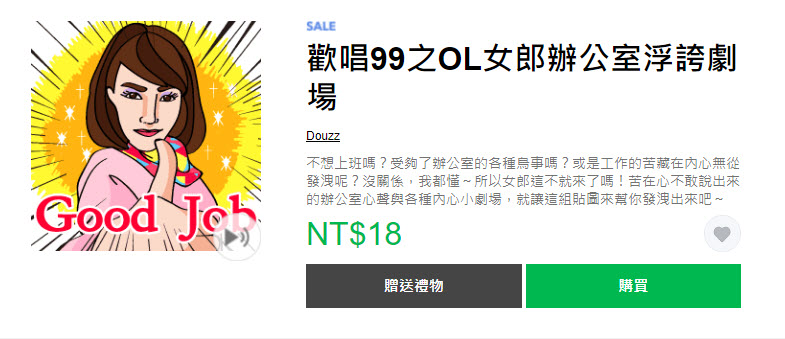 Good Job

SALE

歡唱99之OL女郎辦公室浮誇劇場

Douzz

不想上班嗎？受夠了辦公室的各種鳥事嗎？或是工作的苦藏在內心無從發洩呢？沒關係，我都懂～所以女郎這不就來了嗎！苦在心不敢說出來的辦公室心聲與各種內心小劇場，就讓這組貼圖來幫你發洩出來吧～

NT$18

贈送禮物

購買